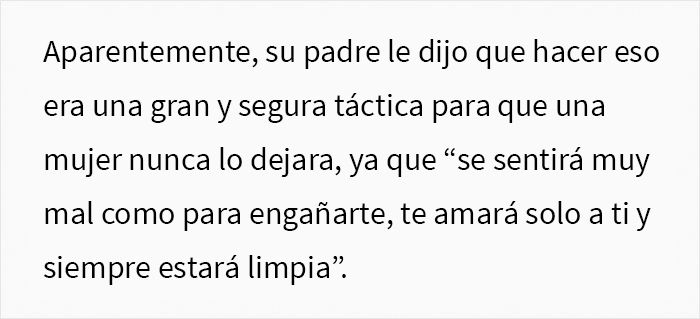 Aparentemente, su padre le dijo que hacer eso era una gran y segura táctica para que una mujer nunca lo dejara, ya que “se sentirá muy mal como para engañarte, te amará solo a ti y siempre estará limpia”.